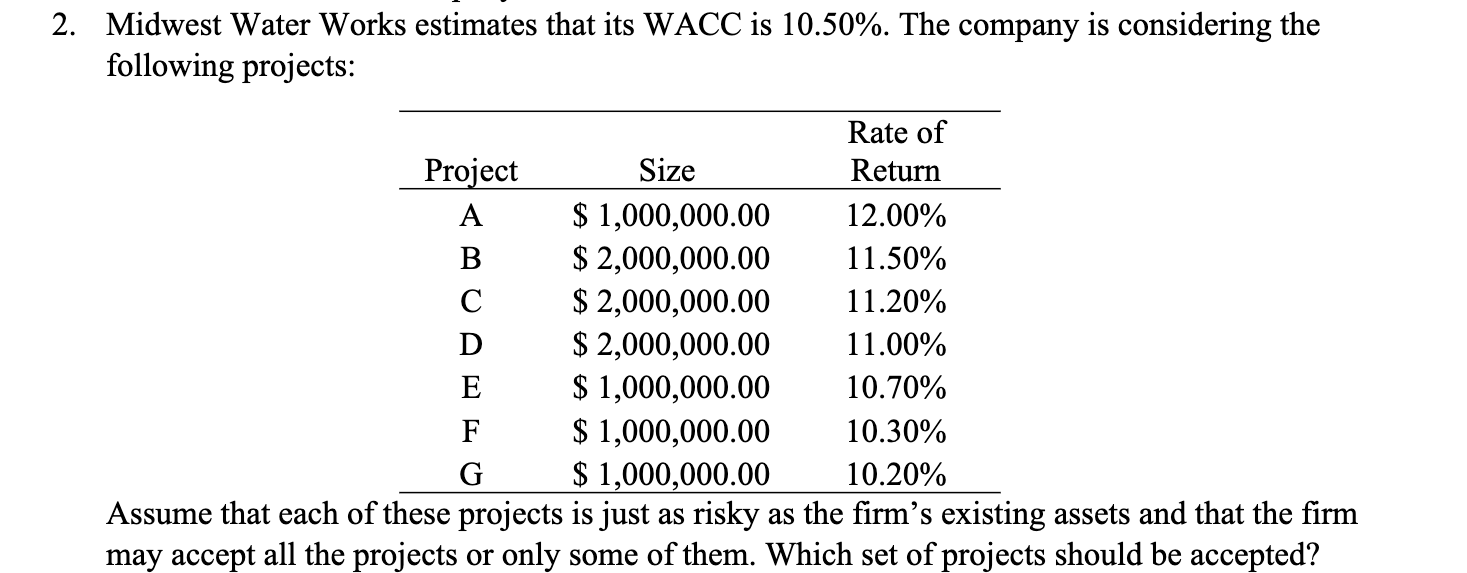 2. Midwest Water Works estimates that its WACC is 10.50%. The company is considering the following projects:

| Project | Size | Rate of Return |
|---|---|---|
| A | \$ 1,000,000.00 | 12.00% |
| B | \$ 2,000,000.00 | 11.50% |
| C | \$ 2,000,000.00 | 11.20% |
| D | \$ 2,000,000.00 | 11.00% |
| E | \$ 1,000,000.00 | 10.70% |
| F | \$ 1,000,000.00 | 10.30% |
| G | \$ 1,000,000.00 | 10.20% |

Assume that each of these projects is just as risky as the firm's existing assets and that the firm may accept all the projects or only some of them. Which set of projects should be accepted?